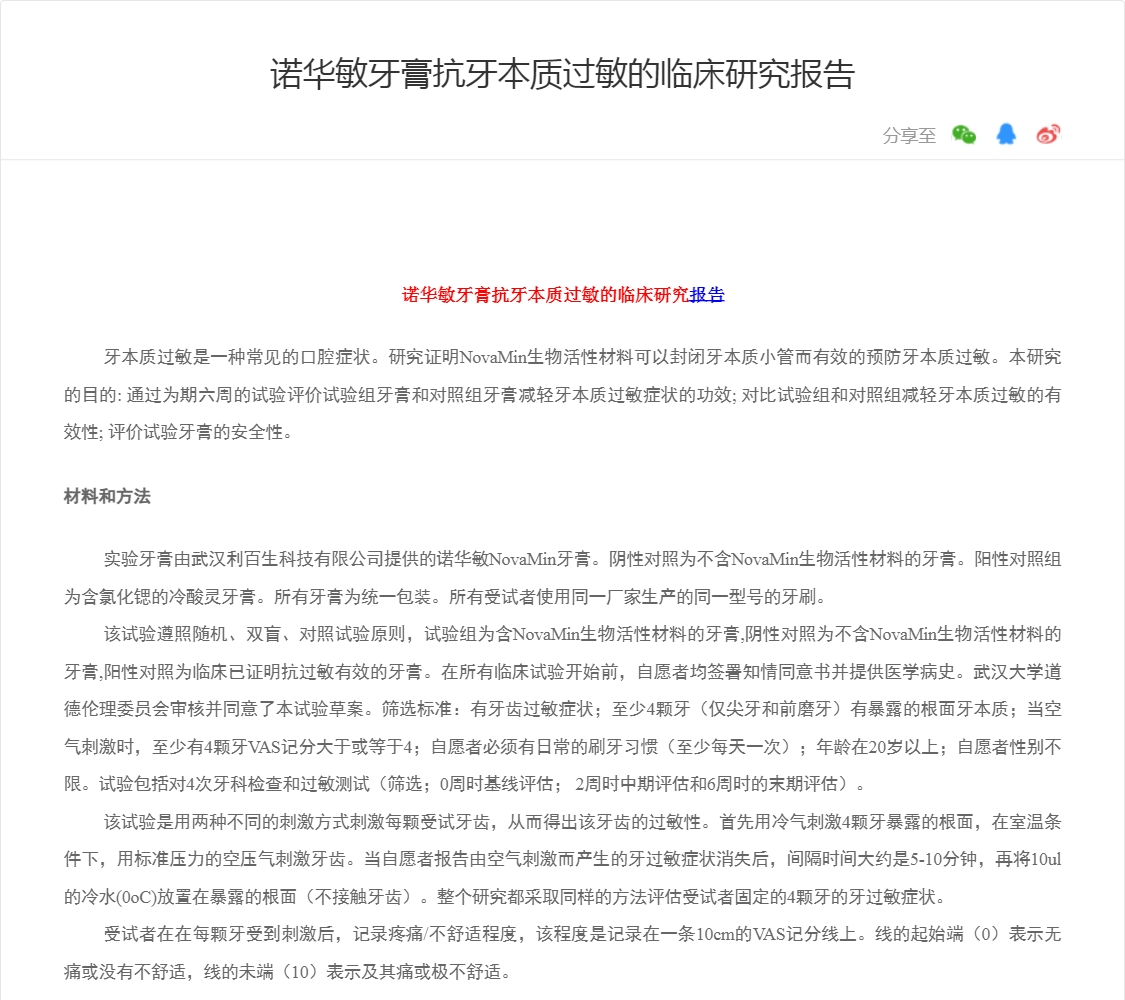 诺华敏牙膏抗牙本质过敏的临床研究报告

分享至

诺华敏牙膏抗牙本质过敏的临床研究报告

牙本质过敏是一种常见的口腔症状。研究证明NovaMin生物活性材料可以封闭牙本质小管而有效的预防牙本质过敏。本研究的目的: 通过为期六周的试验评价试验组牙膏和对照组牙膏减轻牙本质过敏症状的功效; 对比试验组和对照组减轻牙本质过敏的有效性; 评价试验牙膏的安全性。

材料和方法

实验牙膏由武汉利百生科技有限公司提供的诺华敏NovaMin牙膏。阴性对照为不含NovaMin生物活性材料的牙膏。阳性对照组为含氯化锶的冷酸灵牙膏。所有牙膏为统一包装。所有受试者使用同一厂家生产的同一型号的牙刷。

该试验遵照随机、双盲、对照试验原则，试验组为含NovaMin生物活性材料的牙膏,阴性对照为不含NovaMin生物活性材料的牙膏,阳性对照为临床已证明抗过敏有效的牙膏。在所有临床试验开始前，自愿者均签署知情同意书并提供医学病史。武汉大学道德伦理委员会审核并同意了本试验草案。筛选标准：有牙齿过敏症状；至少4颗牙（仅尖牙和前磨牙）有暴露的根面牙本质；当空气刺激时，至少有4颗牙VAS记分大于或等于4；自愿者必须有日常的刷牙习惯（至少每天一次）；年龄在20岁以上；自愿者性别不限。试验包括对4次牙科检查和过敏测试（筛选；0周时基线评估； 2周时中期评估和6周时的末期评估）。

该试验是用两种不同的刺激方式刺激每颗受试牙齿，从而得出该牙齿的过敏性。首先用冷气刺激4颗牙暴露的根面，在室温条件下，用标准压力的空压气刺激牙齿。当自愿者报告由空气刺激而产生的牙过敏症状消失后，间隔时间大约是5-10分钟，再将10ul的冷水(0oC)放置在暴露的根面（不接触牙齿）。整个研究都采取同样的方法评估受试者固定的4颗牙的牙过敏症状。

受试者在在每颗牙受到刺激后，记录疼痛/不舒适程度，该程度是记录在一条10cm的VAS记分线上。线的起始端（0）表示无痛或没有不舒适，线的末端（10）表示及其痛或极不舒适。